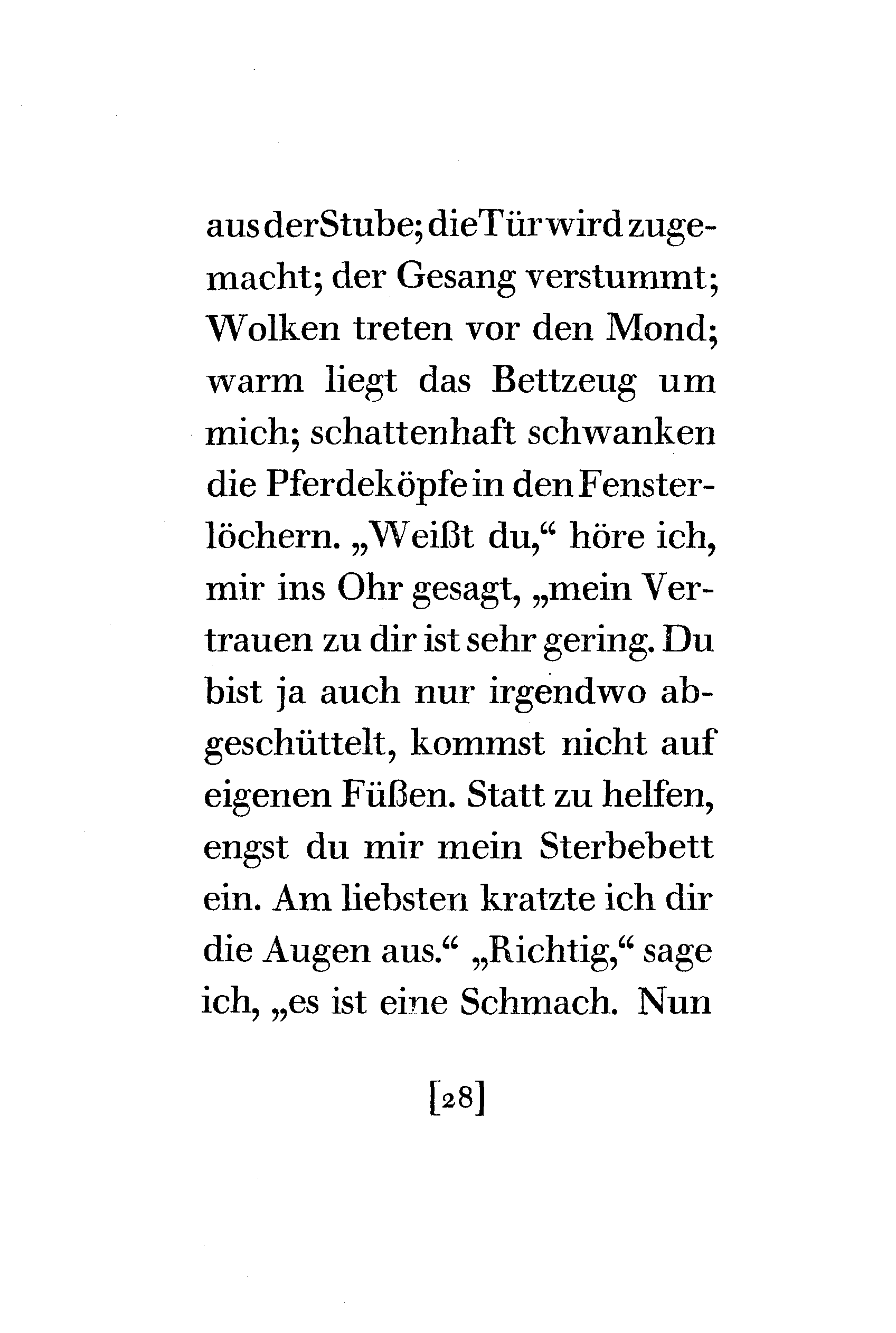 aus der Stube; die Tür wird zugemacht; der Gesang verstummt; Wolken treten vor den Mond; warm liegt das Bettzeug um mich; schattenhaft schwanken die Pferdeköpfe in den Fensterlöchern. „Weißt du,“ höre ich, mir ins Ohr gesagt, „mein Vertrauen zu dir ist sehr gering. Du bist ja auch nur irgendwo abgeschüttelt, kommst nicht auf eigenen Füßen. Statt zu helfen, engst du mir mein Sterbebett ein. Am liebsten kratzte ich dir die Augen aus.“ „Richtig,“ sage ich, „es ist eine Schmach. Nun

[28]